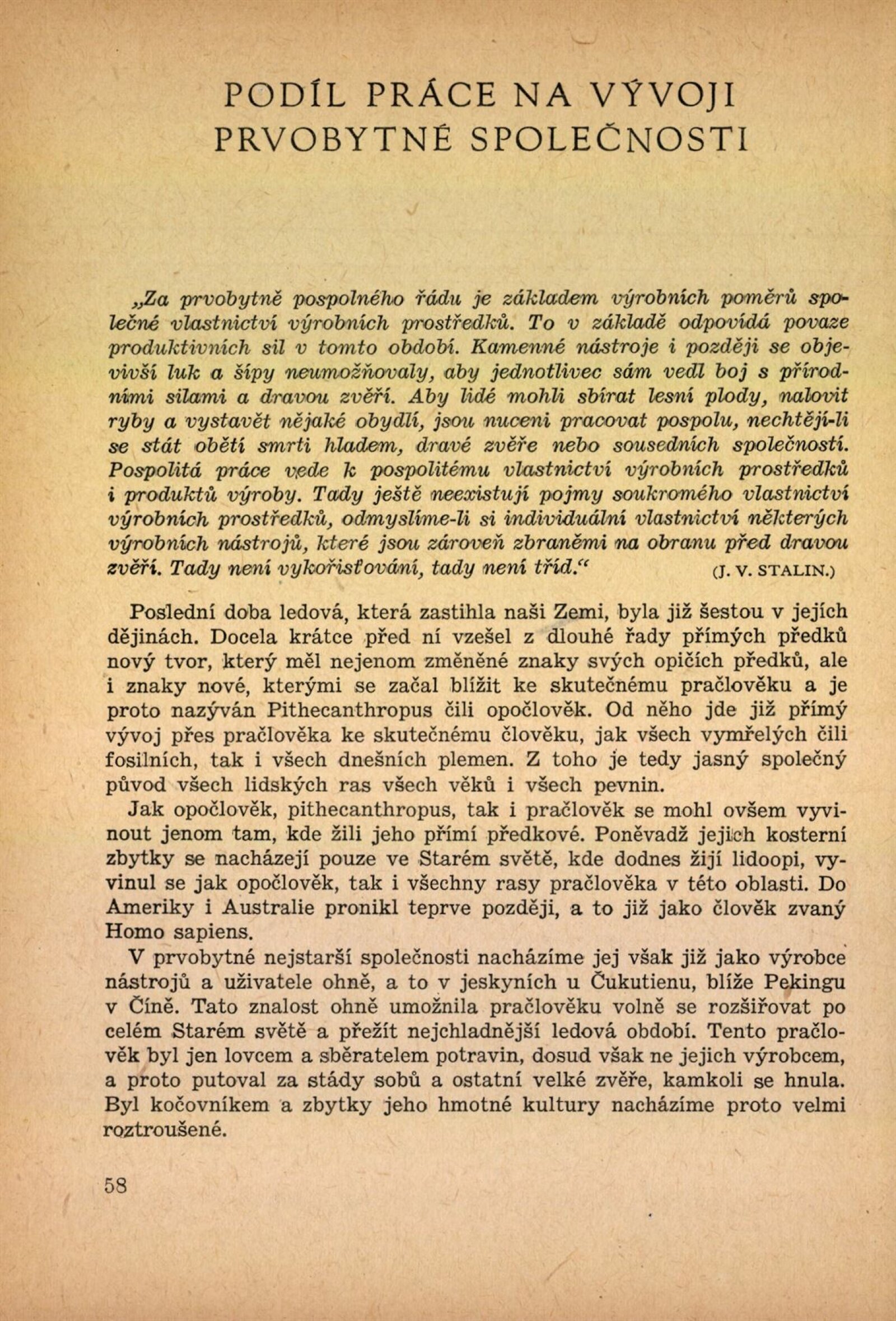 PODÍL PRÁCE NA VÝVOJI PRVOBYTNÉ SPOLEČNOSTI

„Za prvobytně pospolného řádu je základem výrobních poměrů společné vlastnictví výrobních prostředků. To v základě odpovídá povaze produktivních sil v tomto období. Kamenné nástroje i později se objevivší luk a šípy neumožňovaly, aby jednotlivec sám vedl boj s přírodními silami a dravou zvěří. Aby lidé mohli sbírat lesní plody, nalovit ryby a vystavět nějaké obydlí, jsou nuceni pracovat pospolu, nechtějí-li se stát obětí smrti hladem, dravé zvěře nebo sousedních společností. Pospolitá práce vede k pospolitému vlastnictví výrobních prostředků i produktů výroby. Tady ještě neexistují pojmy soukromého vlastnictví výrobních prostředků, odmyslíme-li si individuální vlastnictví některých výrobních nástrojů, které jsou zároveň zbraněmi na obranu před dravou zvěří. Tady není vykořisťování, tady není tříd.“ (J. V. STALIN.)

Poslední doba ledová, která zastihla naši Zemi, byla již šestou v jejích dějinách. Docela krátce před ní vzešel z dlouhé řady přímých předků nový tvor, který měl nejenom změněné znaky svých opičích předků, ale i znaky nové, kterými se začal blížit ke skutečnému pračlověku a je proto nazýván Pithecanthropus čili opočlověk. Od něho jde již přímý vývoj přes pračlověka ke skutečnému člověku, jak všech vymřelých čili fosilních, tak i všech dnešních plemen. Z toho je tedy jasný společný původ všech lidských ras všech věků i všech pevnin.

Jak opočlověk, pithecanthropus, tak i pračlověk se mohl ovšem vyvinout jenom tam, kde žili jeho přímí předkové. Poněvadž jejich kosterní zbytky se nacházejí pouze ve Starém světě, kde dodnes žijí lidoopi, vyvinul se jak opočlověk, tak i všechny rasy pračlověka v této oblasti. Do Ameriky i Australie pronikl teprve později, a to již jako člověk zvaný Homo sapiens.

V prvobytné nejstarší společnosti nacházíme jej však již jako výrobce nástrojů a uživatele ohně, a to v jeskyních u Čukutienu, blíže Pekingu v Číně. Tato znalost ohně umožnila pračlověku volně se rozšiřovat po celém Starém světě a přežít nejchladnější ledová období. Tento pračlověk byl jen lovcem a sběratelem potravin, dosud však ne jejich výrobcem, a proto putoval za stády sobů a ostatní velké zvěře, kamkoli se hnula. Byl kočovníkem a zbytky jeho hmotné kultury nacházíme proto velmi roztroušené.

58